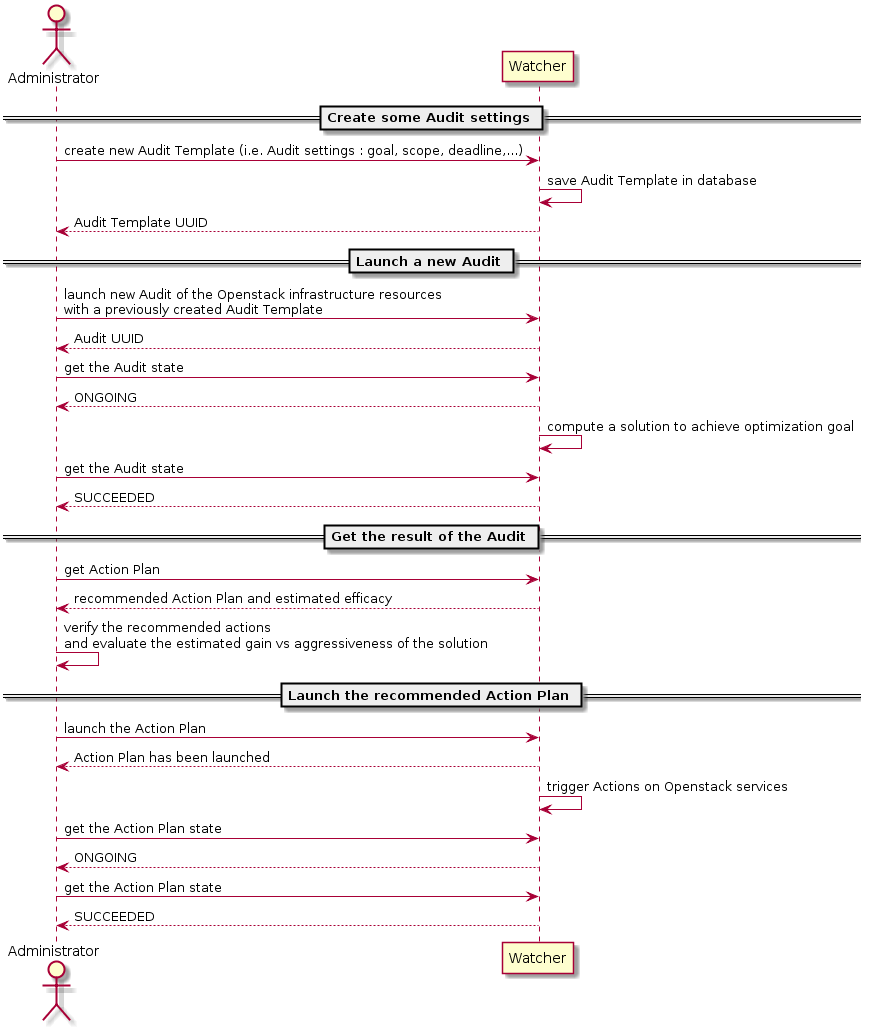 Administrator

Watcher

Create some Audit settings

create new Audit Template (i.e. Audit settings : goal, scope, deadline,...)

save Audit Template in database

Audit Template UUID

Launch a new Audit

launch new Audit of the Openstack infrastructure resources
with a previously created Audit Template

Audit UUID

get the Audit state

ONGOING

compute a solution to achieve optimization goal

get the Audit state

SUCCEEDED

Get the result of the Audit

get Action Plan

recommended Action Plan and estimated efficacy

verify the recommended actions
and evaluate the estimated gain vs aggressiveness of the solution

Launch the recommended Action Plan

launch the Action Plan

Action Plan has been launched

trigger Actions on Openstack services

get the Action Plan state

ONGOING

get the Action Plan state

SUCCEEDED

Administrator

Watcher